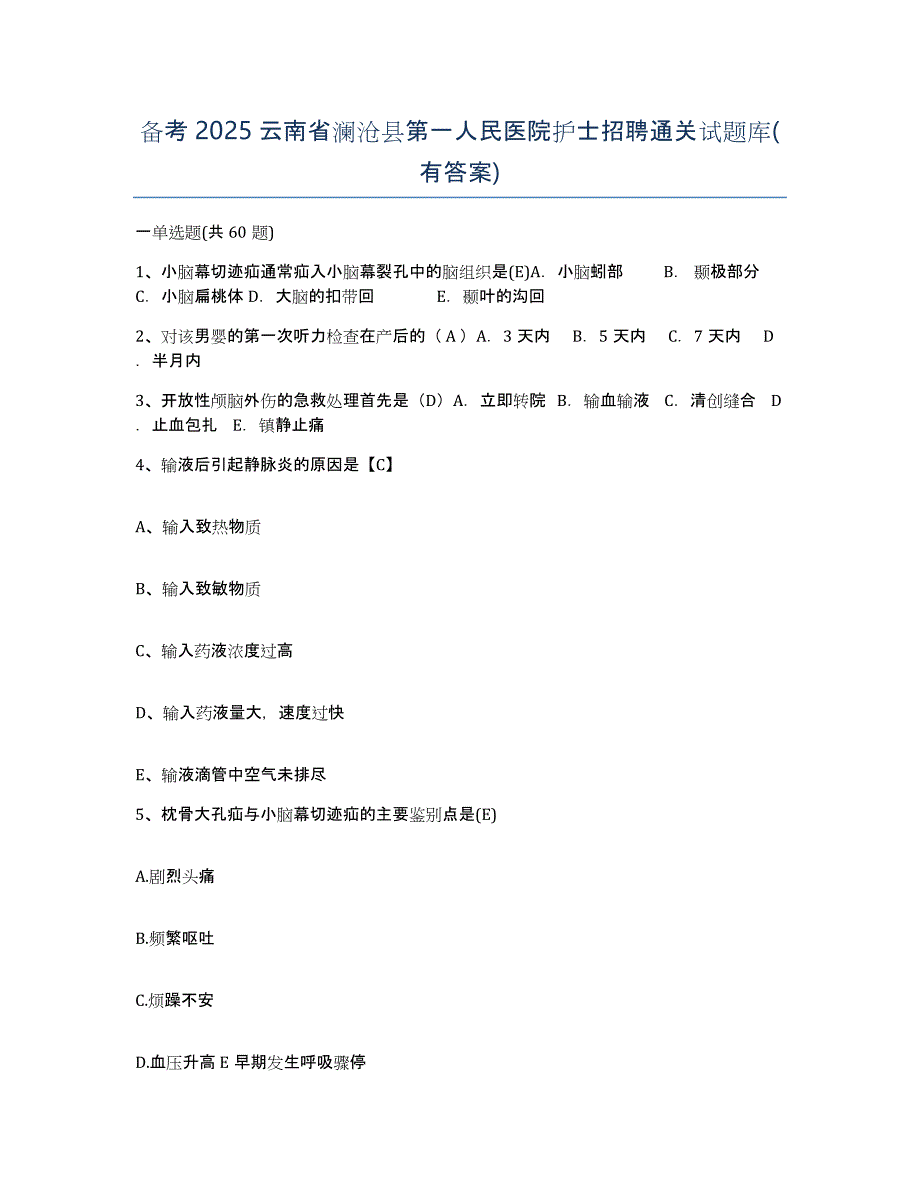 备考 2025 云南省澜沧县第一人民医院护士招聘通关试题库(有答案)

一单选题(共 60 题)

1、小脑幕切迹疝通常疝入小脑幕裂孔中的脑组织是(E)A. 小脑蚓部 B. 颞极部分 C. 小脑扁桃体 D. 大脑的扣带回 E. 颞叶的沟回

2、对该男婴的第一次听力检查在产后的（A）A. 3 天内 B. 5 天内 C. 7 天内 D. 半月内

3、开放性颅脑外伤的急救处理首先是（D）A. 立即转院 B. 输血输液 C. 清创缝合 D. 止血包扎 E. 镇静止痛

4、输液后引起静脉炎的原因是【C】

A、输入致热物质

B、输入致敏物质

C、输入药液浓度过高

D、输入药液量大，速度过快

E、输液滴管中空气未排尽

5、枕骨大孔疝与小脑幕切迹疝的主要鉴别点是(E)

A.剧烈头痛

B.频繁呕吐

C.烦躁不安

D.血压升高 E 早期发生呼吸骤停